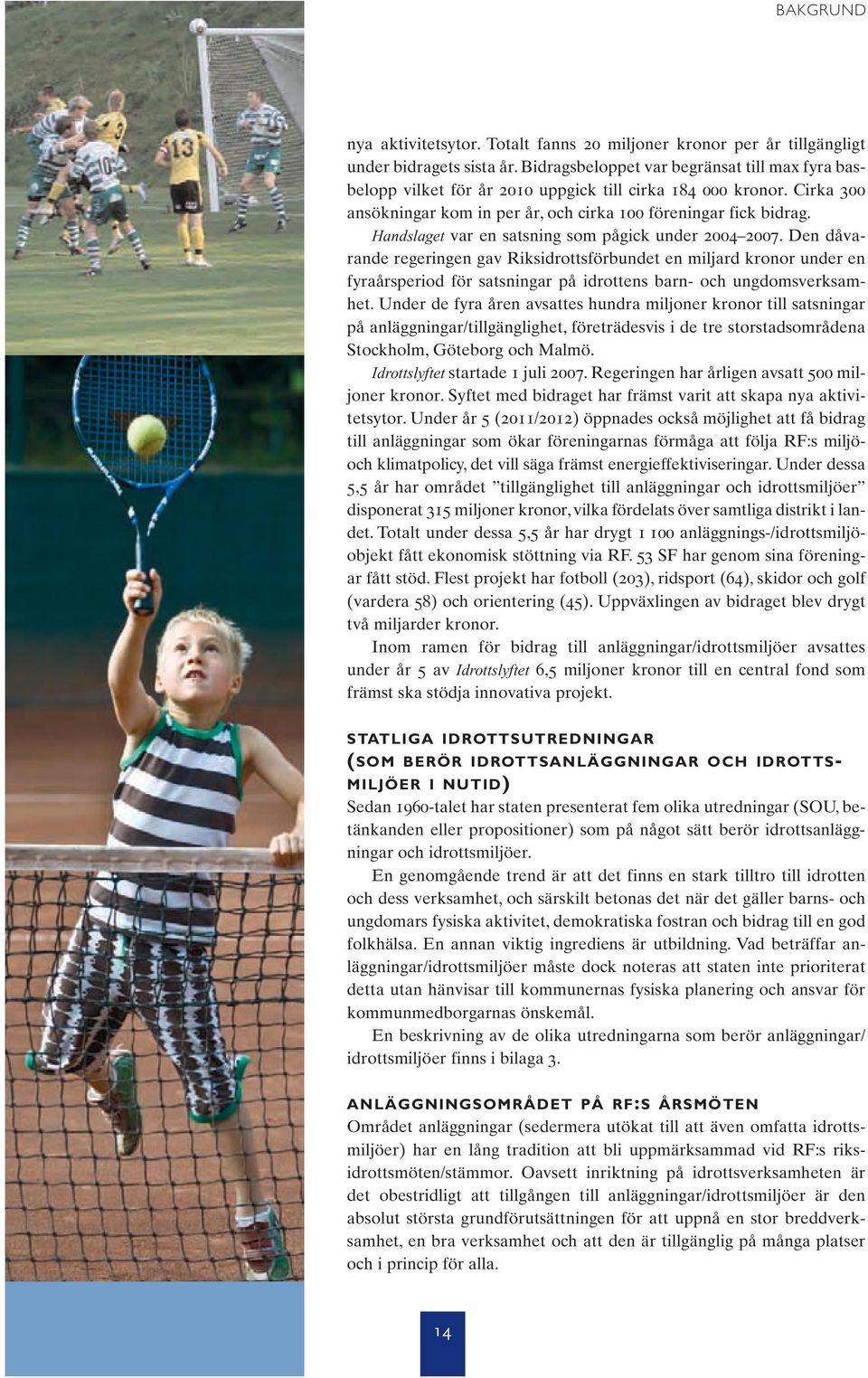 BAKGRUND

nya aktivitetsytor. Totalt fanns 20 miljoner kronor per år tillgängligt under bidragets sista år. Bidragsbeloppet var begränsat till max fyra basbelopp vilket för år 2010 uppgick till cirka 184 000 kronor. Cirka 300 ansökningar kom in per år, och cirka 100 föreningar fick bidrag.

Handslaget var en satsning som pågick under 2004–2007. Den dåvarande regeringen gav Riksidrottsförbundet en miljard kronor under en fyraårsperiod för satsningar på idrottens barn- och ungdomsverksamhet. Under de fyra åren avsattes hundra miljoner kronor till satsningar på anläggningar/tillgänglighet, företrädesvis i de tre storstadsområdena Stockholm, Göteborg och Malmö.

Idrottslyftet startade 1 juli 2007. Regeringen har årligen avsatt 500 miljoner kronor. Syftet med bidraget har främst varit att skapa nya aktivitetsytor. Under år 5 (2011/2012) öppnades också möjlighet att få bidrag till anläggningar som ökar föreningarnas förmåga att följa RF:s miljö- och klimatpolicy, det vill säga främst energieffektiviseringar. Under dessa 5,5 år har området ”tillgänglighet till anläggningar och idrottsmiljöer” disponerat 315 miljoner kronor, vilka fördelats över samtliga distrikt i landet. Totalt under dessa 5,5 år har drygt 1 100 anläggnings-/idrottsmiljöobjekt fått ekonomisk stöttning via RF. 53 SF har genom sina föreningar fått stöd. Flest projekt har fotboll (203), ridsport (64), skidor och golf (vardera 58) och orientering (45). Uppväxlingen av bidraget blev drygt två miljarder kronor.

Inom ramen för bidrag till anläggningar/idrottsmiljöer avsattes under år 5 av Idrottslyftet 6,5 miljoner kronor till en central fond som främst ska stödja innovativa projekt.

STATLIGA IDROTTSUTREDNINGAR (SOM BERÖR IDROTTSANLÄGGNINGAR OCH IDROTTSMILJÖER I NUTID)
Sedan 1960-talet har staten presenterat fem olika utredningar (SOU, betänkanden eller propositioner) som på något sätt berör idrottsanläggningar och idrottsmiljöer.

En genomgående trend är att det finns en stark tilltro till idrotten och dess verksamhet, och särskilt betonas det när det gäller barns- och ungdomars fysiska aktivitet, demokratiska fostran och bidrag till en god folkhälsa. En annan viktig ingrediens är utbildning. Vad beträffar anläggningar/idrottsmiljöer måste dock noteras att staten inte prioriterat detta utan hänvisar till kommunernas fysiska planering och ansvar för kommunmedborgarnas önskemål.

En beskrivning av de olika utredningarna som berör anläggningar/idrottsmiljöer finns i bilaga 3.

ANLÄGGNINGSOMRÅDET PÅ RF:S ÅRSMÖTEN
Området anläggningar (sedermera utökat till att även omfatta idrottsmiljöer) har en lång tradition att bli uppmärksammad vid RF:s riksidrottsmöten/stämmor. Oavsett inriktning på idrottsverksamheten är det obestridligt att tillgången till anläggningar/idrottsmiljöer är den absolut största grundförutsättningen för att uppnå en stor breddverksamhet, en bra verksamhet och att den är tillgänglig på många platser och i princip för alla.

14